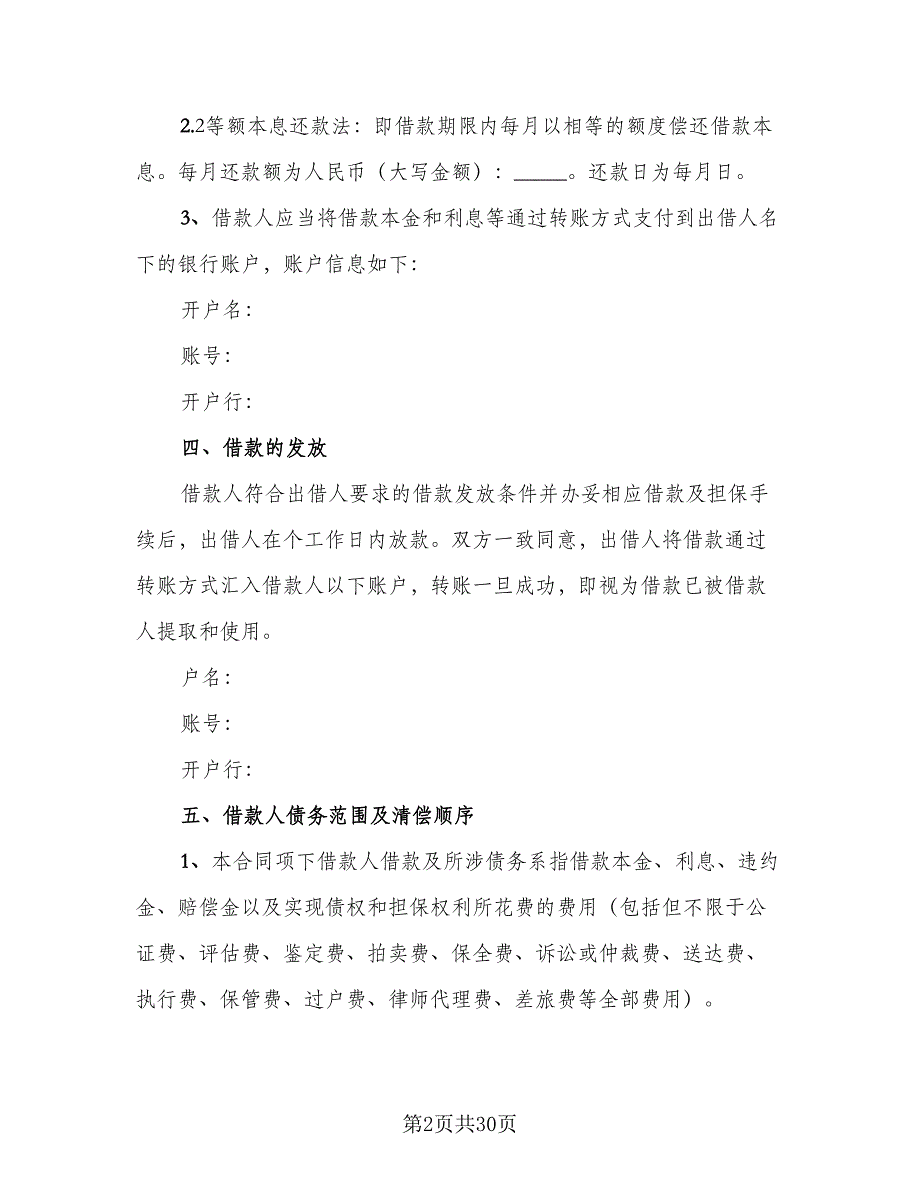 2.2等额本息还款法：即借款期限内每月以相等的额度偿还借款本息。每月还款额为人民币（大写金额）：______。还款日为每月日。

3、借款人应当将借款本金和利息等通过转账方式支付到出借人名下的银行账户，账户信息如下：

开户名：

账号：

开户行：

四、借款的发放

借款人符合出借人要求的借款发放条件并办妥相应借款及担保手续后，出借人在个工作日内放款。双方一致同意，出借人将借款通过转账方式汇入借款人以下账户，转账一旦成功，即视为借款已被借款人提取和使用。

户名：

账号：

开户行：

五、借款人债务范围及清偿顺序

1、本合同项下借款人借款及所涉债务系指借款本金、利息、违约金、赔偿金以及实现债权和担保权利所花费的费用（包括但不限于公证费、评估费、鉴定费、拍卖费、保全费、诉讼或仲裁费、送达费、执行费、保管费、过户费、律师代理费、差旅费等全部费用）。

第2页共30页